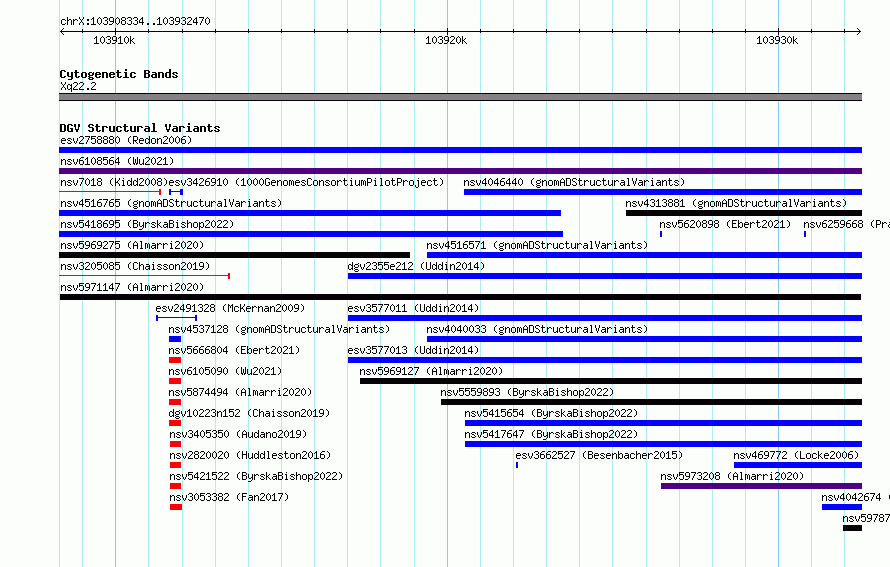 chrX:103908334..103932470

103910k

103920k

103930k

Cytogenetic Bands
Xq22.2

DGV Structural Variants
esv2758880 (Redon2006)
nsv6108564 (Wu2021)
nsv7018 (Kidd2008)
esv3426910 (1000GenomesConsortiumPilotProject)
nsv4046440 (gnomADStructuralVariants)
nsv4516765 (gnomADStructuralVariants)
nsv4313881 (gnomADStructuralVariants)
nsv5418695 (ByrskaBishop2022)
nsv5620898 (Ebert2021)
nsv6259668 (Pr
nsv5969275 (Almarri2020)
nsv4516571 (gnomADStructuralVariants)
nsv3205085 (Chaisson2019)
dgv2355e212 (Uddin2014)
nsv5971147 (Almarri2020)
esv2491328 (McKernan2009)
esv3577011 (Uddin2014)
nsv4537128 (gnomADStructuralVariants)
nsv4040033 (gnomADStructuralVariants)
nsv5666804 (Ebert2021)
esv3577013 (Uddin2014)
nsv6105090 (Wu2021)
nsv5969127 (Almarri2020)
nsv5874494 (Almarri2020)
nsv5559893 (ByrskaBishop2022)
dgv10223n152 (Chaisson2019)
nsv5415654 (ByrskaBishop2022)
nsv3405350 (Audano2019)
nsv5417647 (ByrskaBishop2022)
nsv2820020 (Huddleston2016)
esv3662527 (Besenbacher2015)
nsv469772 (Locke2006)
nsv5421522 (ByrskaBishop2022)
nsv5973208 (Almarri2020)
nsv3053382 (Fan2017)
nsv4042674
nsv59787